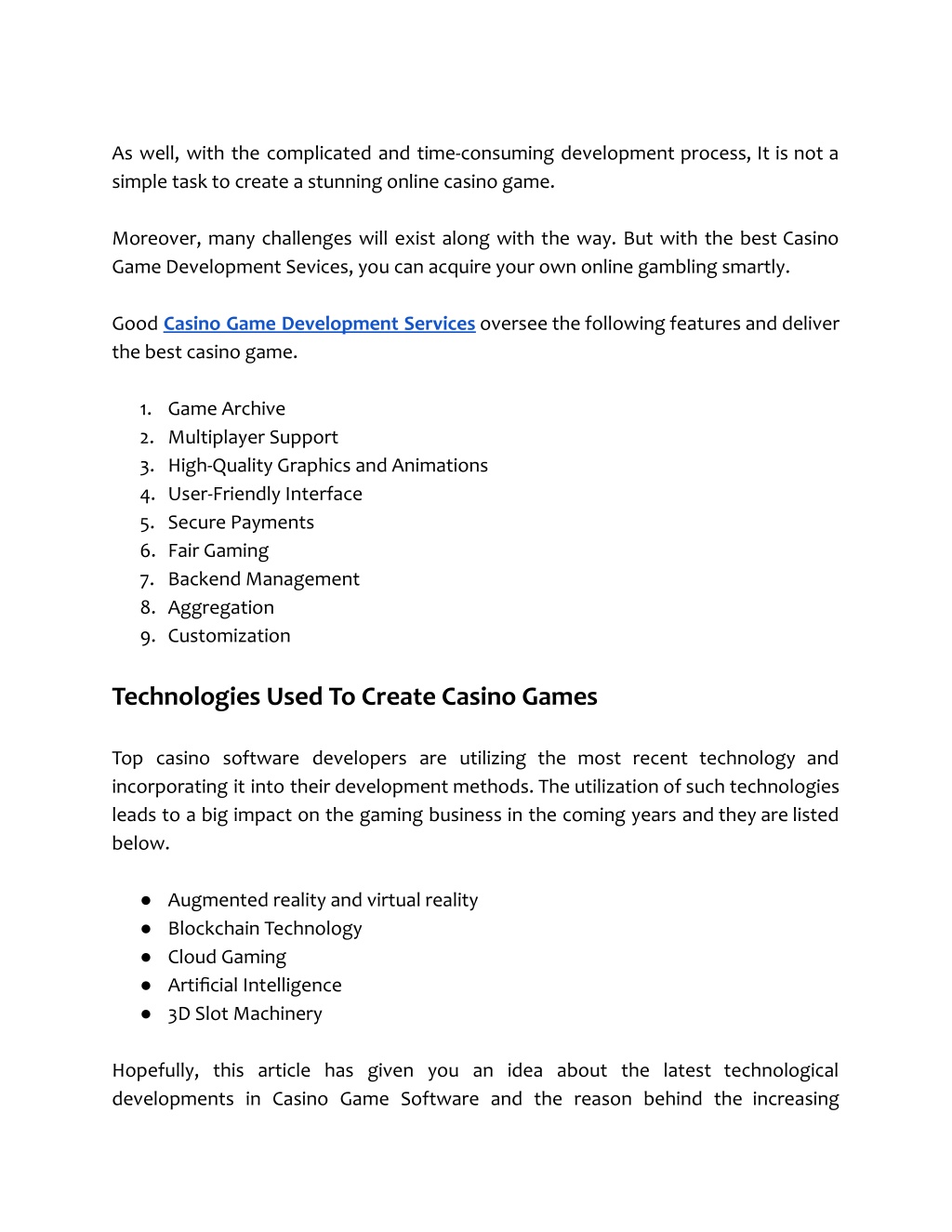 As well, with the complicated and time-consuming development process, It is not a simple task to create a stunning online casino game.

Moreover, many challenges will exist along with the way. But with the best Casino Game Development Sevices, you can acquire your own online gambling smartly.

Good Casino Game Development Services oversee the following features and deliver the best casino game.

1. Game Archive
2. Multiplayer Support
3. High-Quality Graphics and Animations
4. User-Friendly Interface
5. Secure Payments
6. Fair Gaming
7. Backend Management
8. Aggregation
9. Customization

Technologies Used To Create Casino Games

Top casino software developers are utilizing the most recent technology and incorporating it into their development methods. The utilization of such technologies leads to a big impact on the gaming business in the coming years and they are listed below.

● Augmented reality and virtual reality
● Blockchain Technology
● Cloud Gaming
● Artificial Intelligence
● 3D Slot Machinery

Hopefully, this article has given you an idea about the latest technological developments in Casino Game Software and the reason behind the increasing